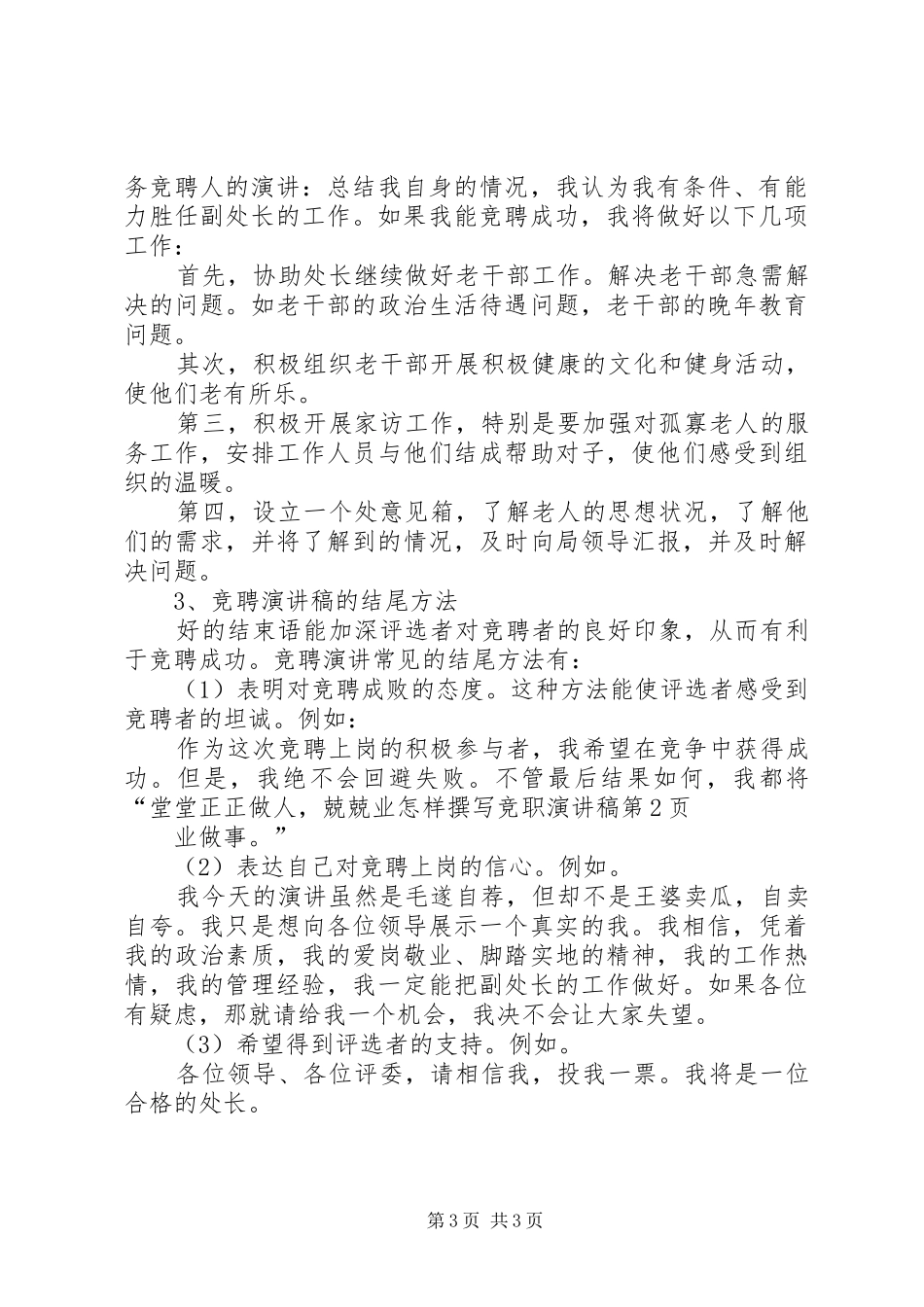 务竞聘人的演讲：总结我自身的情况，我认为我有条件、有能力胜任副处长的工作。如果我能竞聘成功，我将做好以下几项工作：

首先，协助处长继续做好老干部工作。解决老干部急需解决的问题。如老干部的政治生活待遇问题，老干部的晚年教育问题。

其次，积极组织老干部开展积极健康的文化和健身活动，使他们老有所乐。

第三，积极开展家访工作，特别是要加强对孤寡老人的服务工作，安排工作人员与他们结成帮助对子，使他们感受到组织的温暖。

第四，设立一个处意见箱，了解老人的思想状况，了解他们的需求，并将了解到的情况，及时向局领导汇报，并及时解决问题。

3、竞聘演讲稿的结尾方法

好的结束语能加深评选者对竞聘者的良好印象，从而有利于竞聘成功。竞聘演讲常见的结尾方法有：

（1）表明对竞聘成败的态度。这种方法能使评选者感受到竞聘者的坦诚。例如：

作为这次竞聘上岗的积极参与者，我希望在竞争中获得成功。但是，我绝不会回避失败。不管最后结果如何，我都将“堂堂正正做人，兢兢业怎样撰写竞职演讲稿第2页

业做事。”

（2）表达自己对竞聘上岗的信心。例如。

我今天的演讲虽然是毛遂自荐，但却不是王婆卖瓜，自卖自夸。我只是想向各位领导展示一个真实的我。我相信，凭着我的政治素质，我的爱岗敬业、脚踏实地的精神，我的工作热情，我的管理经验，我一定能把副处长的工作做好。如果各位有疑虑，那就请给我一个机会，我决不会让大家失望。

（3）希望得到评选者的支持。例如。

各位领导、各位评委，请相信我，投我一票。我将是一位合格的处长。

第3页 共3页